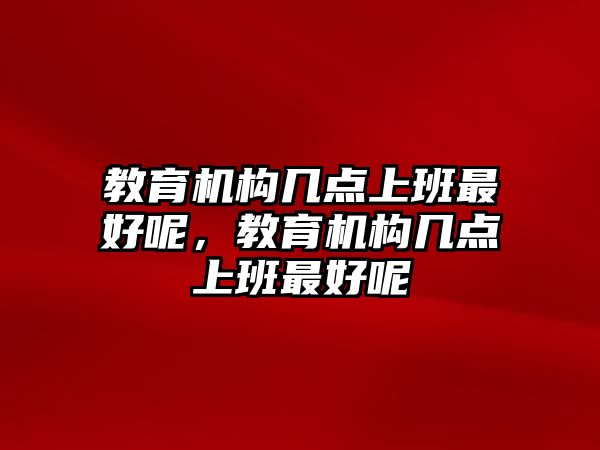 教育机构几点上班最好呢，教育机构几点上班最好呢